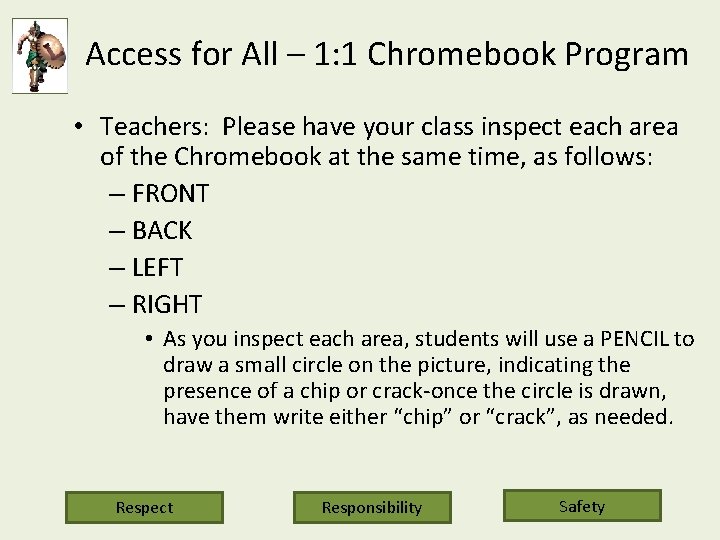 Access for All – 1:1 Chromebook Program

• Teachers: Please have your class inspect each area of the Chromebook at the same time, as follows:
– FRONT
– BACK
– LEFT
– RIGHT
• As you inspect each area, students will use a PENCIL to draw a small circle on the picture, indicating the presence of a chip or crack-once the circle is drawn, have them write either “chip” or “crack”, as needed.

Respect

Responsibility

Safety